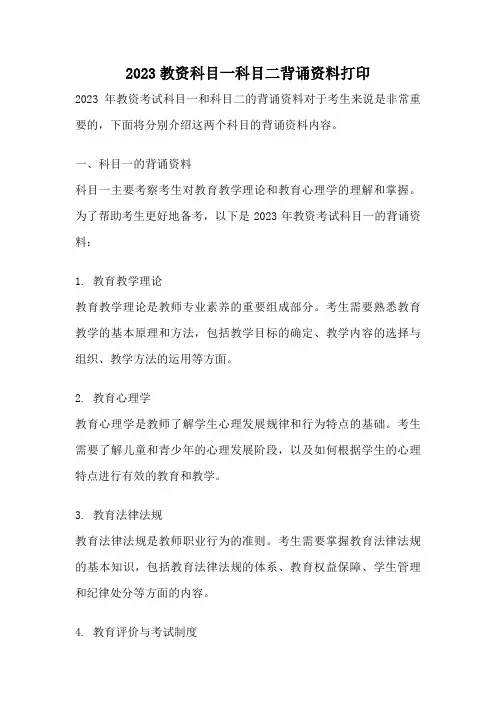 2023 教资科目一科目二背诵资料打印

2023 年教资考试科目一和科目二的背诵资料对于考生来说是非常重要的，下面将分别介绍这两个科目的背诵资料内容。

一、科目一的背诵资料

科目一主要考察考生对教育教学理论和教育心理学的理解和掌握。为了帮助考生更好地备考，以下是 2023 年教资考试科目一的背诵资料：

1. 教育教学理论

教育教学理论是教师专业素养的重要组成部分。考生需要熟悉教育教学的基本原理和方法，包括教学目标的确定、教学内容的选择与组织、教学方法的运用等方面。

2. 教育心理学

教育心理学是教师了解学生心理发展规律和行为特点的基础。考生需要了解儿童和青少年的心理发展阶段，以及如何根据学生的心理特点进行有效的教育和教学。

3. 教育法律法规

教育法律法规是教师职业行为的准则。考生需要掌握教育法律法规的基本知识，包括教育法律法规的体系、教育权益保障、学生管理和纪律处分等方面的内容。

4. 教育评价与考试制度